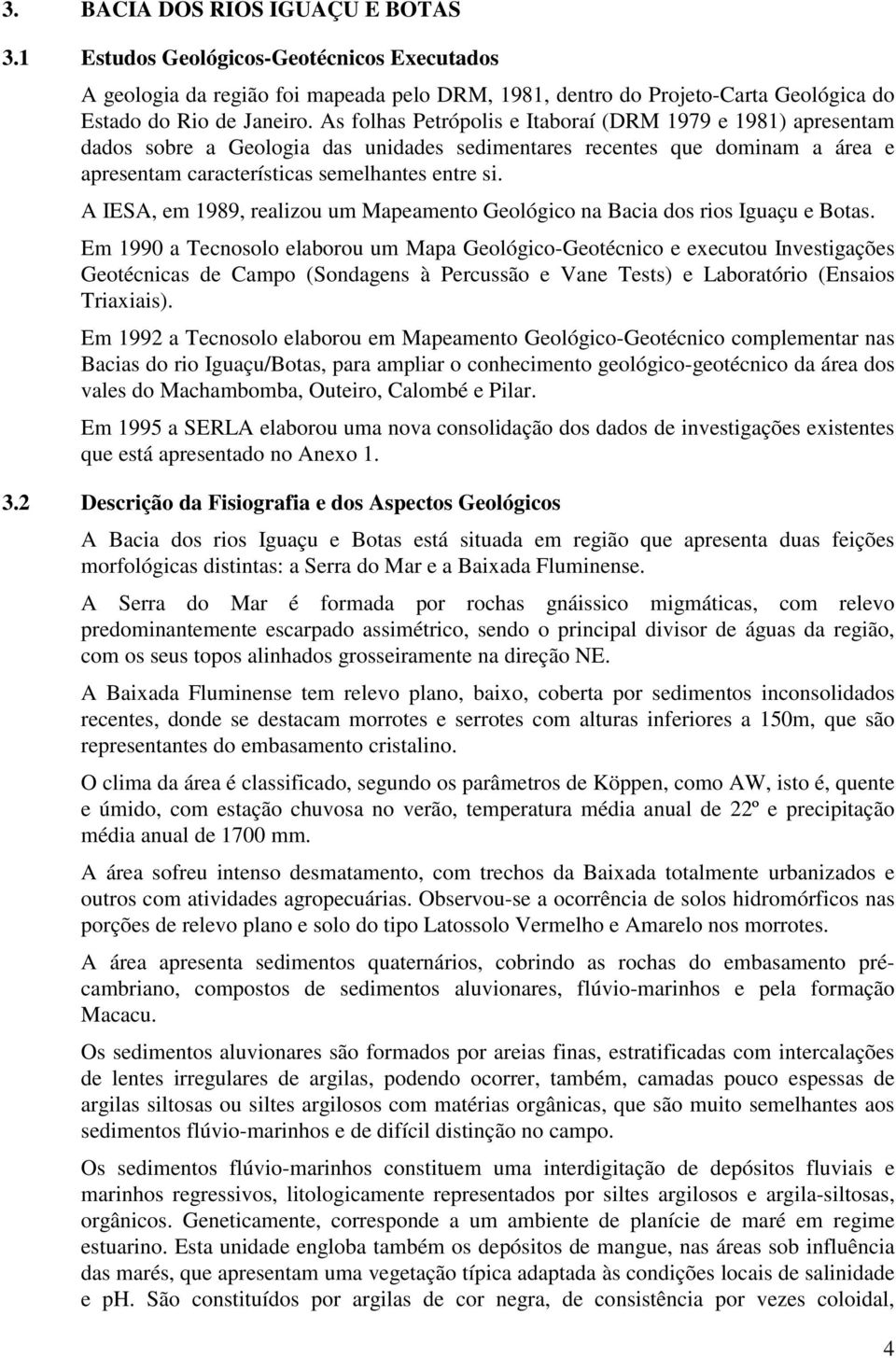 3. BACIA DOS RIOS IGUAÇU E BOTAS

3.1 Estudos Geológicos-Geotécnicos Executados

A geologia da região foi mapeada pelo DRM, 1981, dentro do Projeto-Carta Geológica do Estado do Rio de Janeiro. As folhas Petrópolis e Itaboraí (DRM 1979 e 1981) apresentam dados sobre a Geologia das unidades sedimentares recentes que dominam a área e apresentam características semelhantes entre si.

A IESA, em 1989, realizou um Mapeamento Geológico na Bacia dos rios Iguaçu e Botas.

Em 1990 a Tecnosolo elaborou um Mapa Geológico-Geotécnico e executou Investigações Geotécnicas de Campo (Sondagens à Percussão e Vane Tests) e Laboratório (Ensaios Triaxiais).

Em 1992 a Tecnosolo elaborou em Mapeamento Geológico-Geotécnico complementar nas Bacias do rio Iguaçu/Botas, para ampliar o conhecimento geológico-geotécnico da área dos vales do Machambomba, Outeiro, Calombé e Pilar.

Em 1995 a SERLA elaborou uma nova consolidação dos dados de investigações existentes que está apresentado no Anexo 1.

3.2 Descrição da Fisiografia e dos Aspectos Geológicos

A Bacia dos rios Iguaçu e Botas está situada em região que apresenta duas feições morfológicas distintas: a Serra do Mar e a Baixada Fluminense.

A Serra do Mar é formada por rochas gnáissico migmáticas, com relevo predominantemente escarpado assimétrico, sendo o principal divisor de águas da região, com os seus topos alinhados grosseiramente na direção NE.

A Baixada Fluminense tem relevo plano, baixo, coberta por sedimentos inconsolidados recentes, donde se destacam morrotes e serrotes com alturas inferiores a 150m, que são representantes do embasamento cristalino.

O clima da área é classificado, segundo os parâmetros de Köppen, como AW, isto é, quente e úmido, com estação chuvosa no verão, temperatura média anual de 22º e precipitação média anual de 1700 mm.

A área sofreu intenso desmatamento, com trechos da Baixada totalmente urbanizados e outros com atividades agropecuárias. Observou-se a ocorrência de solos hidromórficos nas porções de relevo plano e solo do tipo Latossolo Vermelho e Amarelo nos morrotes.

A área apresenta sedimentos quaternários, cobrindo as rochas do embasamento pré-cambriano, compostos de sedimentos aluvionares, flúvio-marinhos e pela formação Macacu.

Os sedimentos aluvionares são formados por areias finas, estratificadas com intercalações de lentes irregulares de argilas, podendo ocorrer, também, camadas pouco espessas de argilas siltosas ou siltes argilosos com matérias orgânicas, que são muito semelhantes aos sedimentos flúvio-marinhos e de difícil distinção no campo.

Os sedimentos flúvio-marinhos constituem uma interdigitação de depósitos fluviais e marinhos regressivos, litologicamente representados por siltes argilosos e argila-siltosas, orgânicos. Geneticamente, corresponde a um ambiente de planície de maré em regime estuarino. Esta unidade engloba também os depósitos de mangue, nas áreas sob influência das marés, que apresentam uma vegetação típica adaptada às condições locais de salinidade e ph. São constituídos por argilas de cor negra, de consistência por vezes coloidal,

4